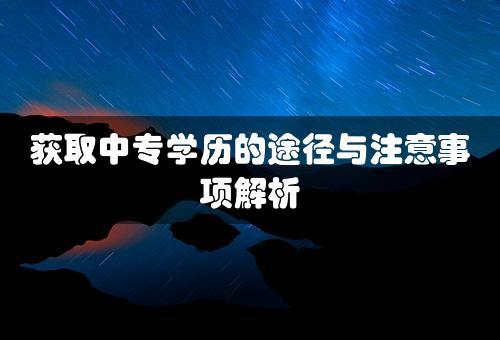 获取中专学历的途径与注意事项解析